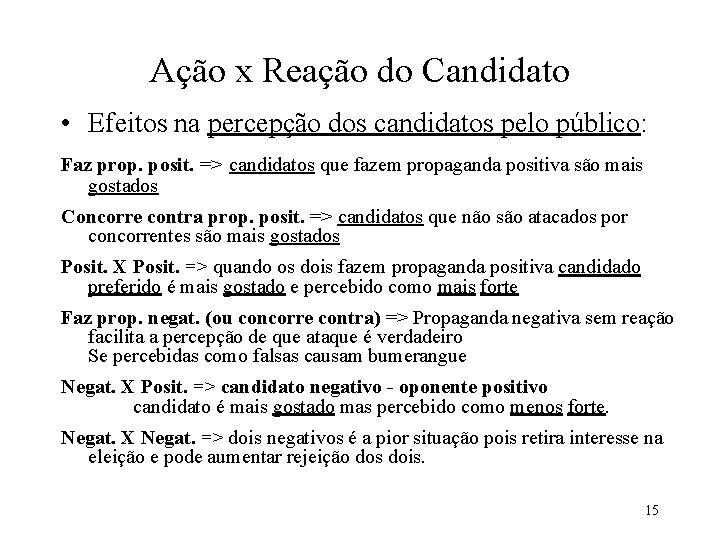 Ação x Reação do Candidato

• Efeitos na percepção dos candidatos pelo público:

Faz prop. posit. => candidatos que fazem propaganda positiva são mais gostados

Concorre contra prop. posit. => candidatos que não são atacados por concorrentes são mais gostados

Posit. X Posit. => quando os dois fazem propaganda positiva candidado preferido é mais gostado e percebido como mais forte

Faz prop. negat. (ou concorre contra) => Propaganda negativa sem reação facilita a percepção de que ataque é verdadeiro
Se percebidas como falsas causam bumerangue

Negat. X Posit. => candidato negativo - oponente positivo
candidato é mais gostado mas percebido como menos forte.

Negat. X Negat. => dois negativos é a pior situação pois retira interesse na eleição e pode aumentar rejeição dos dois.

15